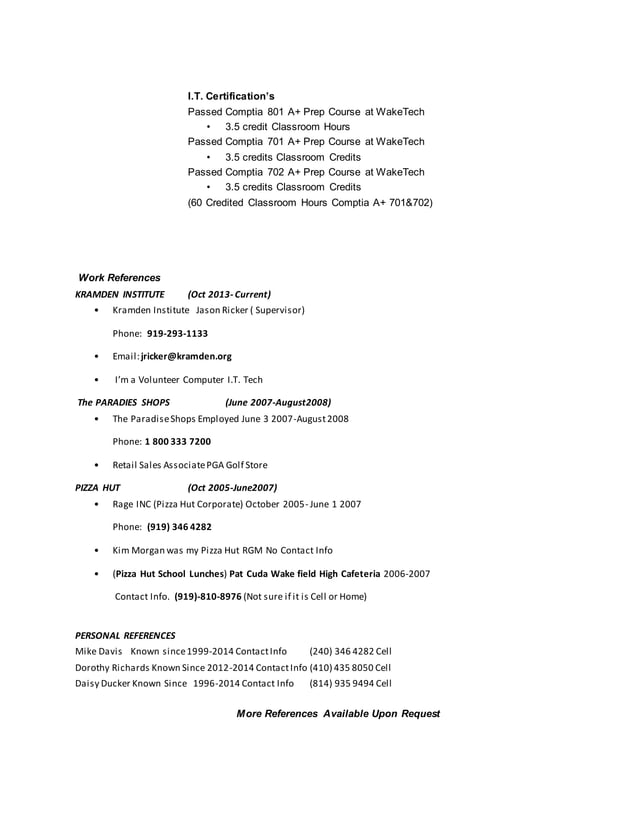 I.T. Certification's
Passed Comptia 801 A+ Prep Course at WakeTech
• 3.5 credit Classroom Hours
Passed Comptia 701 A+ Prep Course at WakeTech
• 3.5 credits Classroom Credits
Passed Comptia 702 A+ Prep Course at WakeTech
• 3.5 credits Classroom Credits
(60 Credited Classroom Hours Comptia A+ 701&702)

Work References
KRAMDEN INSTITUTE (Oct 2013- Current)
• Kramden Institute Jason Ricker ( Supervisor)

Phone: 919-293-1133

• Email: jricker@kramden.org

• I'm a Volunteer Computer I.T. Tech

The PARADIES SHOPS (June 2007-August2008)
• The Paradise Shops Employed June 3 2007-August 2008

Phone: 1 800 333 7200

• Retail Sales Associate PGA Golf Store

PIZZA HUT (Oct 2005-June2007)
• Rage INC (Pizza Hut Corporate) October 2005- June 1 2007

Phone: (919) 346 4282

• Kim Morgan was my Pizza Hut RGM No Contact Info

• (Pizza Hut School Lunches) Pat Cuda Wake field High Cafeteria 2006-2007

Contact Info. (919)-810-8976 (Not sure if it is Cell or Home)

PERSONAL REFERENCES
Mike Davis Known since 1999-2014 Contact Info (240) 346 4282 Cell
Dorothy Richards Known Since 2012-2014 Contact Info (410) 435 8050 Cell
Daisy Ducker Known Since 1996-2014 Contact Info (814) 935 9494 Cell

More References Available Upon Request